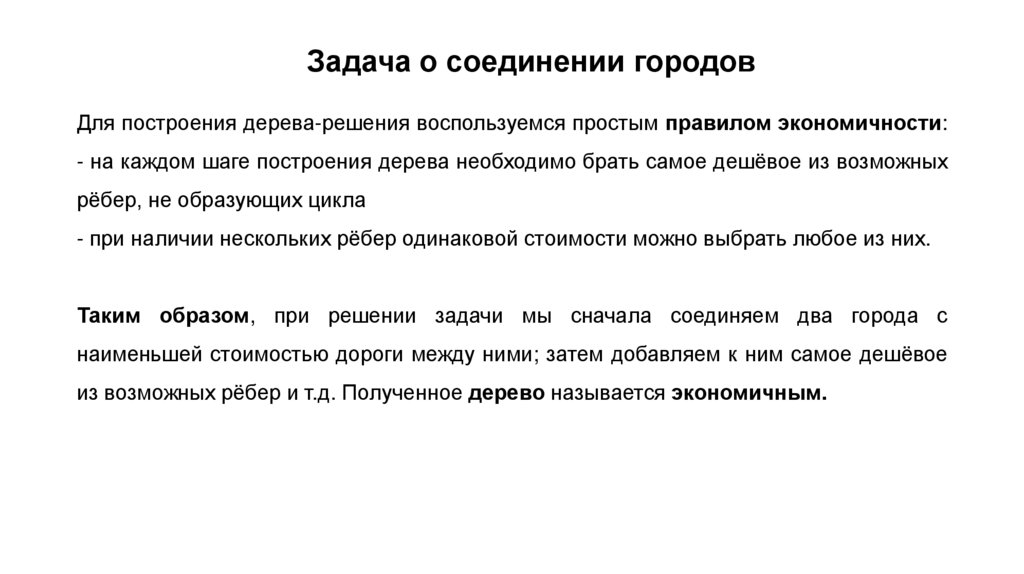 Задача о соединении городов

Для построения дерева-решения воспользуемся простым правилом экономичности:
- на каждом шаге построения дерева необходимо брать самое дешёвое из возможных рёбер, не образующих цикла
- при наличии нескольких рёбер одинаковой стоимости можно выбрать любое из них.

Таким образом, при решении задачи мы сначала соединяем два города с наименьшей стоимостью дороги между ними; затем добавляем к ним самое дешёвое из возможных рёбер и т.д. Полученное дерево называется экономичным.